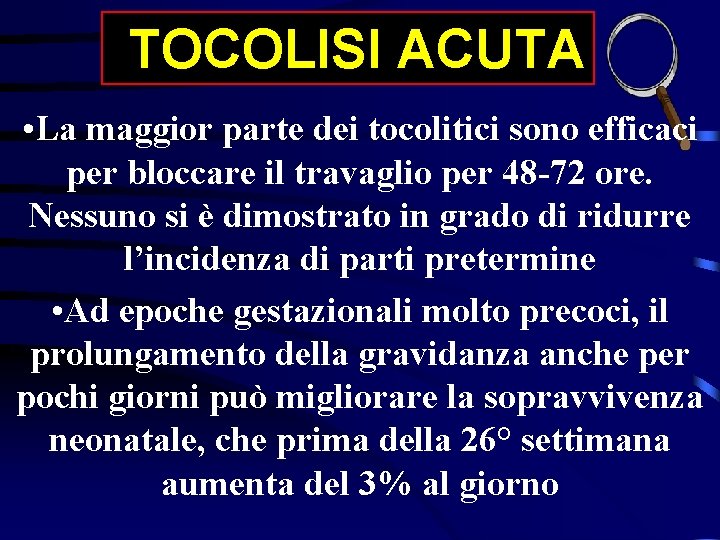 TOCOLISI ACUTA

•La maggior parte dei tocolitici sono efficaci per bloccare il travaglio per 48-72 ore. Nessuno si è dimostrato in grado di ridurre l'incidenza di parti pretermine

•Ad epoche gestazionali molto precoci, il prolungamento della gravidanza anche per pochi giorni può migliorare la sopravvivenza neonatale, che prima della 26° settimana aumenta del 3% al giorno